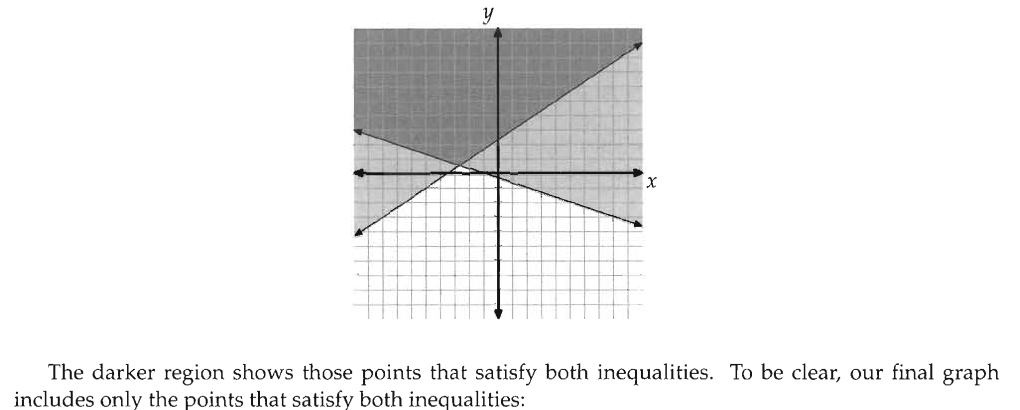 y

x

The darker region shows those points that satisfy both inequalities. To be clear, our final graph includes only the points that satisfy both inequalities: